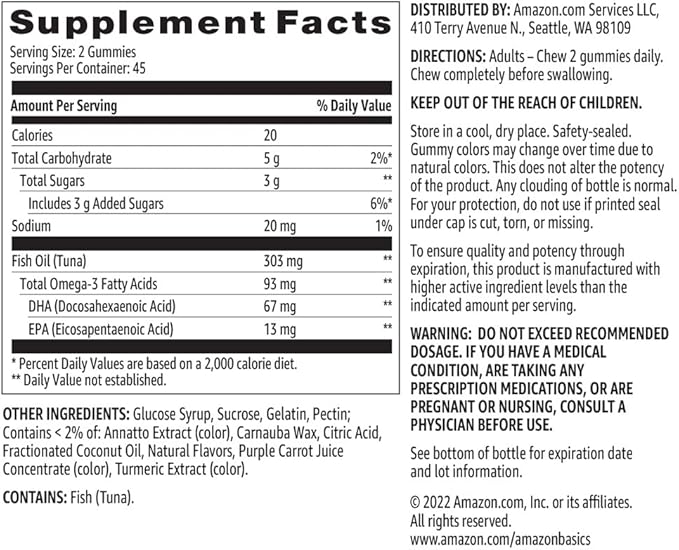 Supplement Facts
Serving Size: 2 Gummies
Servings Per Container: 45

| Amount Per Serving | | % Daily Value |
|---|---|---|
| Calories | 20 | |
| Total Carbohydrate | 5 g | 2%* |
| Total Sugars | 3 g | ** |
| Includes 3 g Added Sugars | | 6%* |
| Sodium | 20 mg | 1% |
| Fish Oil (Tuna) | 303 mg | ** |
| Total Omega-3 Fatty Acids | 93 mg | ** |
| DHA (Docosahexaenoic Acid) | 67 mg | ** |
| EPA (Eicosapentaenoic Acid) | 13 mg | ** |

* Percent Daily Values are based on a 2,000 calorie diet.
** Daily Value not established.

OTHER INGREDIENTS: Glucose Syrup, Sucrose, Gelatin, Pectin; Contains < 2% of: Annatto Extract (color), Carnauba Wax, Citric Acid, Fractionated Coconut Oil, Natural Flavors, Purple Carrot Juice Concentrate (color), Turmeric Extract (color).

CONTAINS: Fish (Tuna).

DISTRIBUTED BY: Amazon.com Services LLC, 410 Terry Avenue N., Seattle, WA 98109

DIRECTIONS: Adults – Chew 2 gummies daily. Chew completely before swallowing.

KEEP OUT OF THE REACH OF CHILDREN.

Store in a cool, dry place. Safety-sealed. Gummy colors may change over time due to natural colors. This does not alter the potency of the product. Any clouding of bottle is normal. For your protection, do not use if printed seal under cap is cut, torn, or missing.

To ensure quality and potency through expiration, this product is manufactured with higher active ingredient levels than the indicated amount per serving.

WARNING: DO NOT EXCEED RECOMMENDED DOSAGE. IF YOU HAVE A MEDICAL CONDITION, ARE TAKING ANY PRESCRIPTION MEDICATIONS, OR ARE PREGNANT OR NURSING, CONSULT A PHYSICIAN BEFORE USE.

See bottom of bottle for expiration date and lot information.

© 2022 Amazon.com, Inc. or its affiliates. All rights reserved.
www.amazon.com/amazonbasics